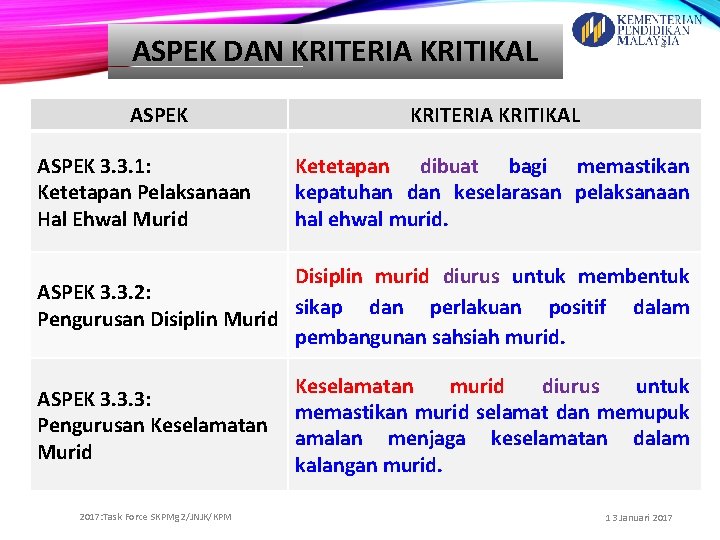 ASPEK DAN KRITERIA KRITIKAL

KEMENTERIAN PENDIDIKAN MALAYSIA

| ASPEK | KRITERIA KRITIKAL |
|---|---|
| ASPEK 3.3.1: Ketetapan Pelaksanaan Hal Ehwal Murid | Ketetapan dibuat bagi memastikan kepatuhan dan keselarasan pelaksanaan hal ehwal murid. |
| ASPEK 3.3.2: Pengurusan Disiplin Murid | Disiplin murid diurus untuk membentuk sikap dan perlakuan positif dalam pembangunan sahsiah murid. |
| ASPEK 3.3.3: Pengurusan Keselamatan Murid | Keselamatan murid diurus untuk memastikan murid selamat dan memupuk amalan menjaga keselamatan dalam kalangan murid. |

2017:Task Force SKPMg2/JNJK/KPM

13 Januari 2017